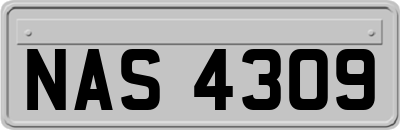 NAS 4309